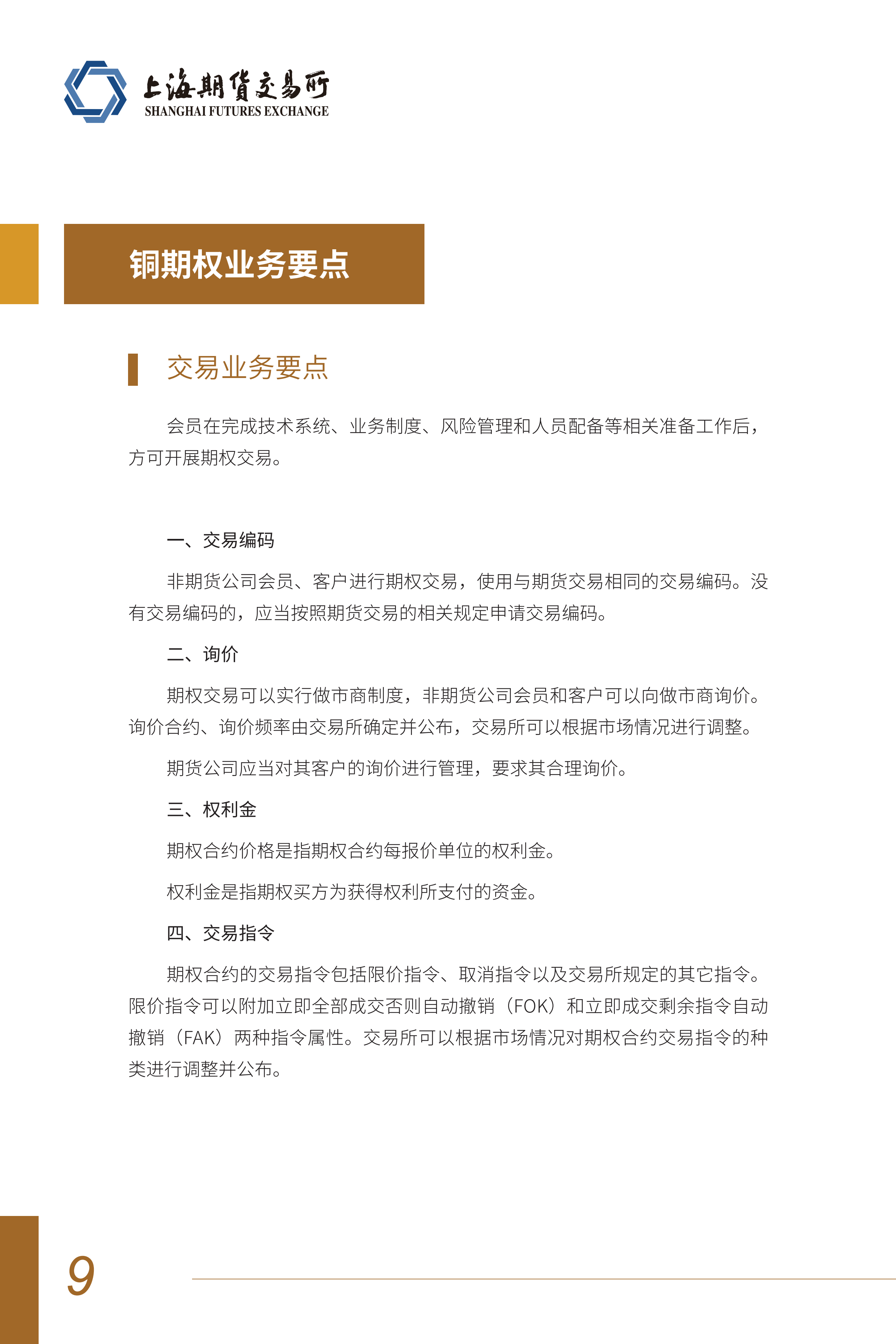 上海期货交易所
SHANGHAI FUTURES EXCHANGE

铜期权业务要点

交易业务要点

会员在完成技术系统、业务制度、风险管理和人员配备等相关准备工作后，方可开展期权交易。

一、交易编码

非期货公司会员、客户进行期权交易，使用与期货交易相同的交易编码。没有交易编码的，应当按照期货交易的相关规定申请交易编码。

二、询价

期权交易可以实行做市商制度，非期货公司会员和客户可以向做市商询价。询价合约、询价频率由交易所确定并公布，交易所可以根据市场情况进行调整。

期货公司应当对其客户的询价进行管理，要求其合理询价。

三、权利金

期权合约价格是指期权合约每报价单位的权利金。

权利金是指期权买方为获得权利所支付的资金。

四、交易指令

期权合约的交易指令包括限价指令、取消指令以及交易所规定的其它指令。限价指令可以附加立即全部成交否则自动撤销（FOK）和立即成交剩余指令自动撤销（FAK）两种指令属性。交易所可以根据市场情况对期权合约交易指令的种类进行调整并公布。

9